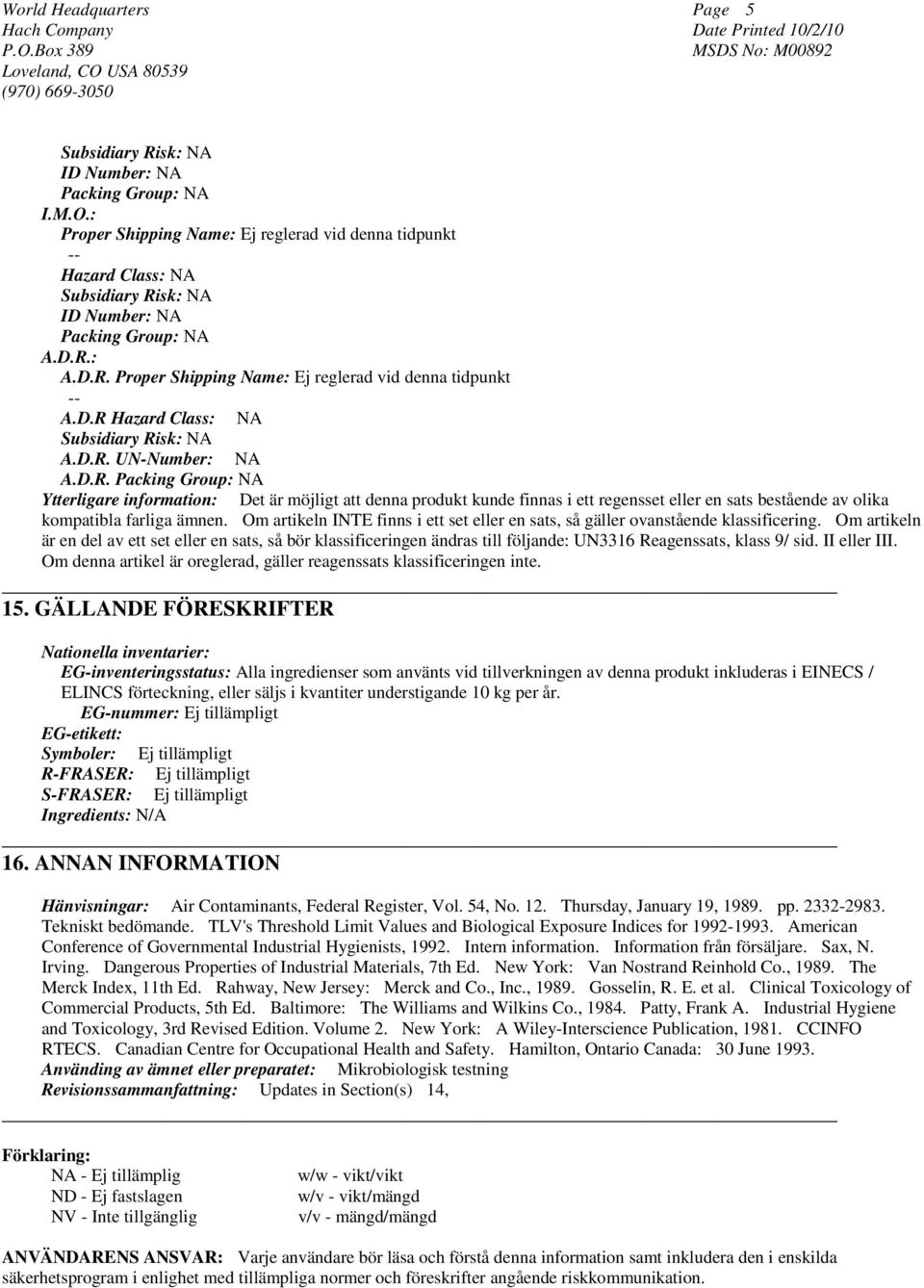 World Headquarters
Hach Company
P.O.Box 389
Loveland, CO USA 80539
(970) 669-3050

Page 5
Date Printed 10/2/10
MSDS No: M00892

Subsidiary Risk: NA
ID Number: NA
Packing Group: NA
I.M.O.:
Proper Shipping Name: Ej reglerad vid denna tidpunkt
--
Hazard Class: NA
Subsidiary Risk: NA
ID Number: NA
Packing Group: NA
A.D.R.:
A.D.R. Proper Shipping Name: Ej reglerad vid denna tidpunkt
--
A.D.R Hazard Class: NA
Subsidiary Risk: NA
A.D.R. UN-Number: NA
A.D.R. Packing Group: NA
Ytterligare information: Det är möjligt att denna produkt kunde finnas i ett regensset eller en sats bestående av olika kompatibla farliga ämnen. Om artikeln INTE finns i ett set eller en sats, så gäller ovanstående klassificering. Om artikeln är en del av ett set eller en sats, så bör klassificeringen ändras till följande: UN3316 Reagenssats, klass 9/ sid. II eller III. Om denna artikel är oreglerad, gäller reagenssats klassificeringen inte.

15. GÄLLANDE FÖRESKRIFTER

Nationella inventarier:
EG-inventeringsstatus: Alla ingredienser som använts vid tillverkningen av denna produkt inkluderas i EINECS / ELINCS förteckning, eller säljs i kvantiter understigande 10 kg per år.
EG-nummer: Ej tillämpligt
EG-etikett:
Symboler: Ej tillämpligt
R-FRASER: Ej tillämpligt
S-FRASER: Ej tillämpligt
Ingredients: N/A

16. ANNAN INFORMATION

Hänvisningar: Air Contaminants, Federal Register, Vol. 54, No. 12. Thursday, January 19, 1989. pp. 2332-2983. Tekniskt bedömande. TLV's Threshold Limit Values and Biological Exposure Indices for 1992-1993. American Conference of Governmental Industrial Hygienists, 1992. Intern information. Information från försäljare. Sax, N. Irving. Dangerous Properties of Industrial Materials, 7th Ed. New York: Van Nostrand Reinhold Co., 1989. The Merck Index, 11th Ed. Rahway, New Jersey: Merck and Co., Inc., 1989. Gosselin, R. E. et al. Clinical Toxicology of Commercial Products, 5th Ed. Baltimore: The Williams and Wilkins Co., 1984. Patty, Frank A. Industrial Hygiene and Toxicology, 3rd Revised Edition. Volume 2. New York: A Wiley-Interscience Publication, 1981. CCINFO RTECS. Canadian Centre for Occupational Health and Safety. Hamilton, Ontario Canada: 30 June 1993.
Använding av ämnet eller preparatet: Mikrobiologisk testning
Revisionssammanfattning: Updates in Section(s) 14,

Förklaring:
NA - Ej tillämplig
ND - Ej fastslagen
NV - Inte tillgänglig
w/w - vikt/vikt
w/v - vikt/mängd
v/v - mängd/mängd

ANVÄNDARENS ANSVAR: Varje användare bör läsa och förstå denna information samt inkludera den i enskilda säkerhetsprogram i enlighet med tillämpliga normer och föreskrifter angående riskkommunikation.